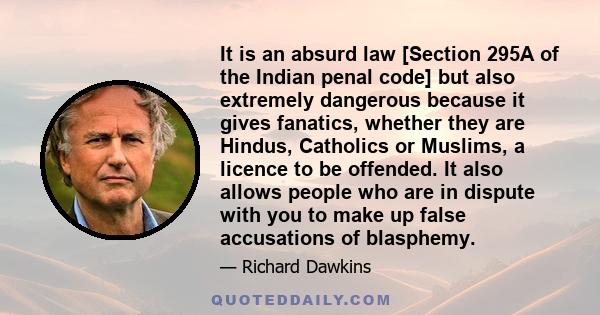 It is an absurd law [Section 295A of the Indian penal code] but also extremely dangerous because it gives fanatics, whether they are Hindus, Catholics or Muslims, a licence to be offended. It also allows people who are in dispute with you to make up false accusations of blasphemy.

— Richard Dawkins

QUOTEDDAILY.COM